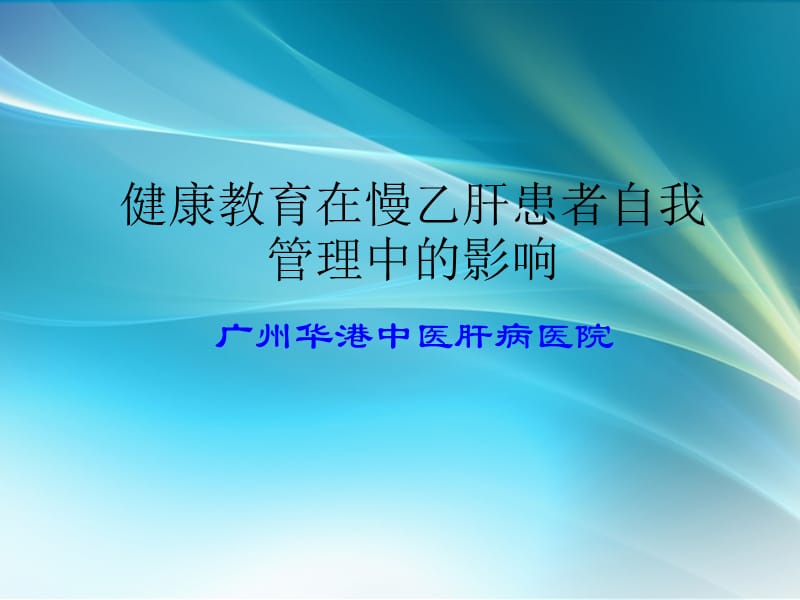 健康教育在慢乙肝患者自我管理中的影响

广州华港中医肝病医院